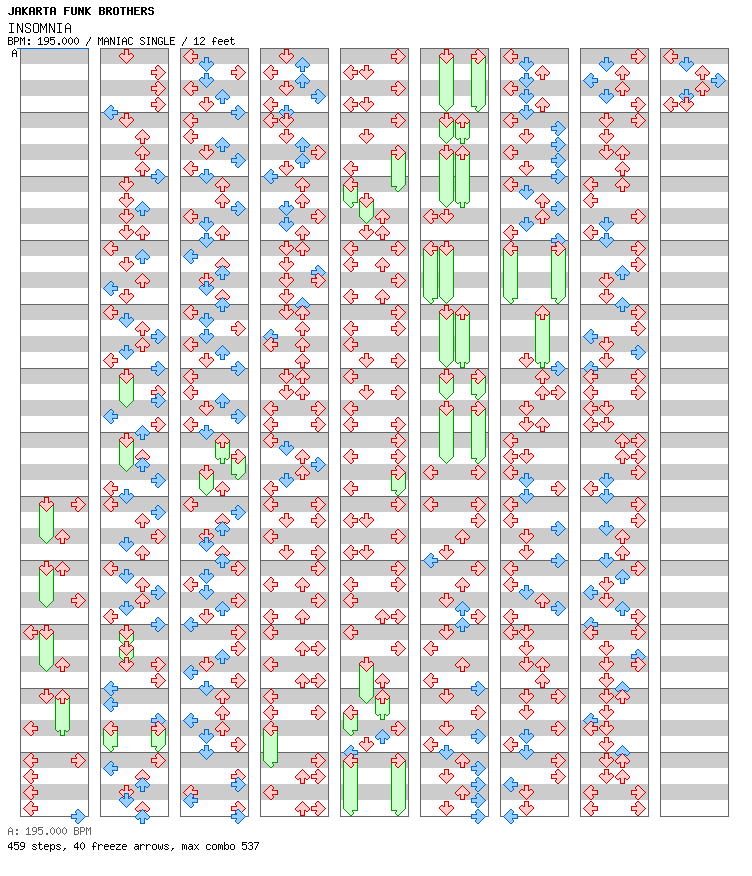 JAKARTA FUNK BROTHERS
INSOMNIA
BPM: 195.000 / MANIAC SINGLE / 12 feet
A

A: 195.000 BPM
459 steps, 40 freeze arrows, max combo 537